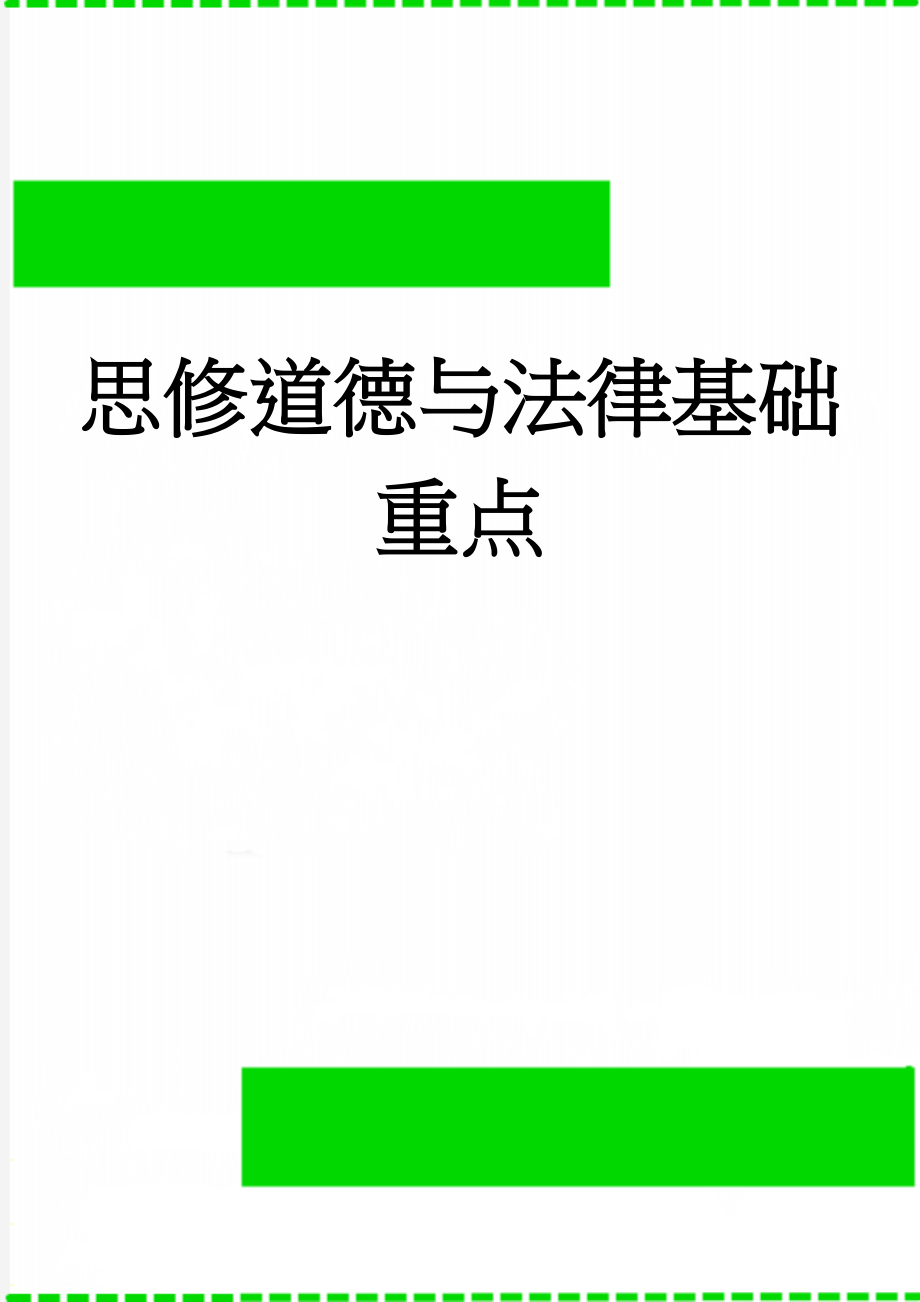 思修道德与法律基础重点